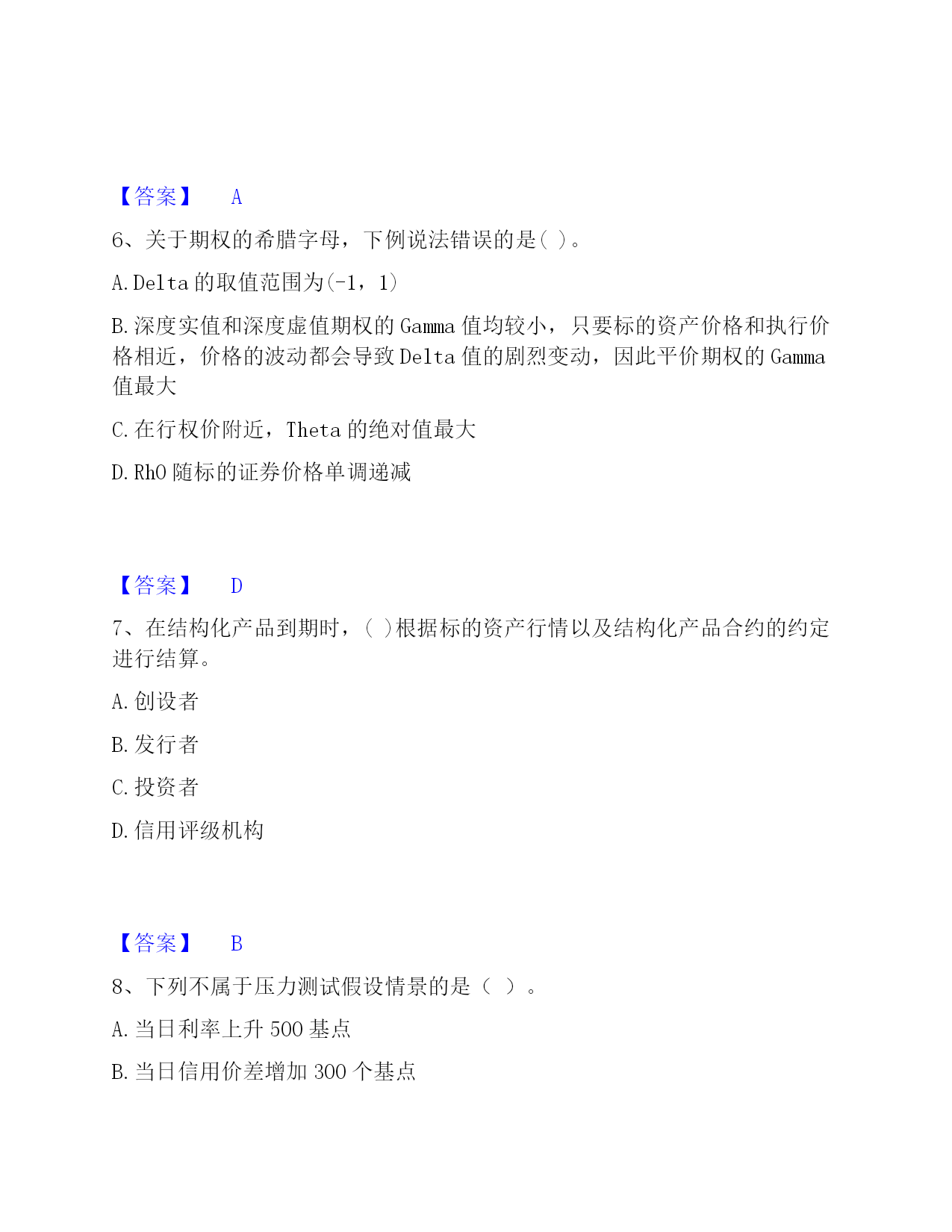 【答案】 A

6、关于期权的希腊字母，下例说法错误的是( )。

A.Delta 的取值范围为(-1，1)

B.深度实值和深度虚值期权的 Gamma 值均较小，只要标的资产价格和执行价格相近，价格的波动都会导致 Delta 值的剧烈变动，因此平价期权的 Gamma 值最大

C.在行权价附近，Theta 的绝对值最大

D.RhO 随标的证券价格单调递减

【答案】 D

7、在结构化产品到期时，( )根据标的资产行情以及结构化产品合约的约定进行结算。

A.创设者

B.发行者

C.投资者

D.信用评级机构

【答案】 B

8、下列不属于压力测试假设情景的是（ ）。

A.当日利率上升 500 基点

B.当日信用价差增加 300 个基点